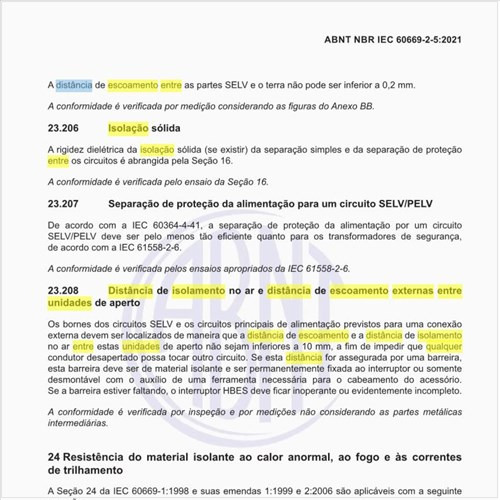 ABNT NBR IEC 60669-2-5:2021

A distância de escoamento entre as partes SELV e o terra não pode ser inferior a 0,2 mm.

A conformidade é verificada por medição considerando as figuras do Anexo BB.

23.206 Isolação sólida

A rigidez dielétrica da isolação sólida (se existir) da separação simples e da separação de proteção entre os circuitos é abrangida pela Seção 16.

A conformidade é verificada pelo ensaio da Seção 16.

23.207 Separação de proteção da alimentação para um circuito SELV/PELV

De acordo com a IEC 60364-4-41, a separação de proteção da alimentação por um circuito SELV/PELV deve ser pelo menos tão eficiente quanto para os transformadores de segurança, de acordo com a IEC 61558-2-6.

A conformidade é verificada pelos ensaios apropriados da IEC 61558-2-6.

23.208 Distância de isolamento no ar e distância de escoamento externas entre unidades de aperto

Os bornes dos circuitos SELV e os circuitos principais de alimentação previstos para uma conexão externa devem ser localizados de maneira que a distância de escoamento e a distância de isolamento no ar entre estas unidades de aperto não sejam inferiores a 10 mm, a fim de impedir que qualquer condutor desapertado possa tocar outro circuito. Se esta distância for assegurada por uma barreira, esta barreira deve ser de material isolante e ser permanentemente fixada ao interruptor ou somente desmontável com o auxílio de uma ferramenta necessária para o cabeamento do acessório. Se a barreira estiver faltando, o interruptor HBES deve ficar inoperante ou evidentemente incompleto.

A conformidade é verificada por inspeção e por medições não considerando as partes metálicas intermediárias.

24 Resistência do material isolante ao calor anormal, ao fogo e às correntes de trilhamento

A Seção 24 da IEC 60669-1:1998 e suas emendas 1:1999 e 2:2006 são aplicáveis com a seguinte